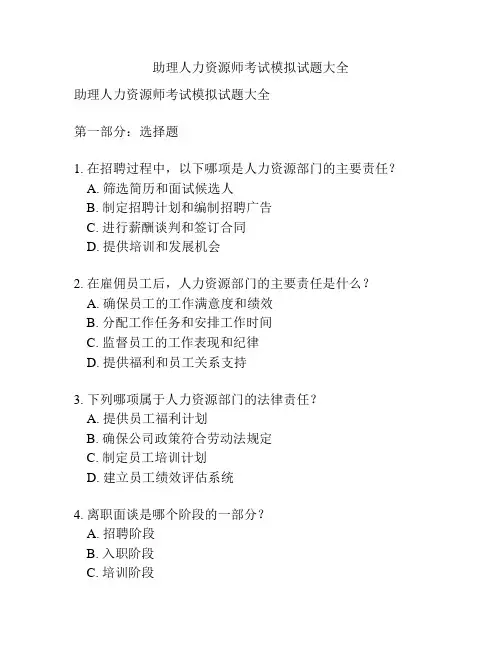 助理人力资源师考试模拟试题大全

助理人力资源师考试模拟试题大全

第一部分：选择题

1. 在招聘过程中，以下哪项是人力资源部门的主要责任？
A. 筛选简历和面试候选人
B. 制定招聘计划和编制招聘广告
C. 进行薪酬谈判和签订合同
D. 提供培训和发展机会

2. 在雇佣员工后，人力资源部门的主要责任是什么？
A. 确保员工的工作满意度和绩效
B. 分配工作任务和安排工作时间
C. 监督员工的工作表现和纪律
D. 提供福利和员工关系支持

3. 下列哪项属于人力资源部门的法律责任？
A. 提供员工福利计划
B. 确保公司政策符合劳动法规定
C. 制定员工培训计划
D. 建立员工绩效评估系统

4. 离职面谈是哪个阶段的一部分？
A. 招聘阶段
B. 入职阶段
C. 培训阶段